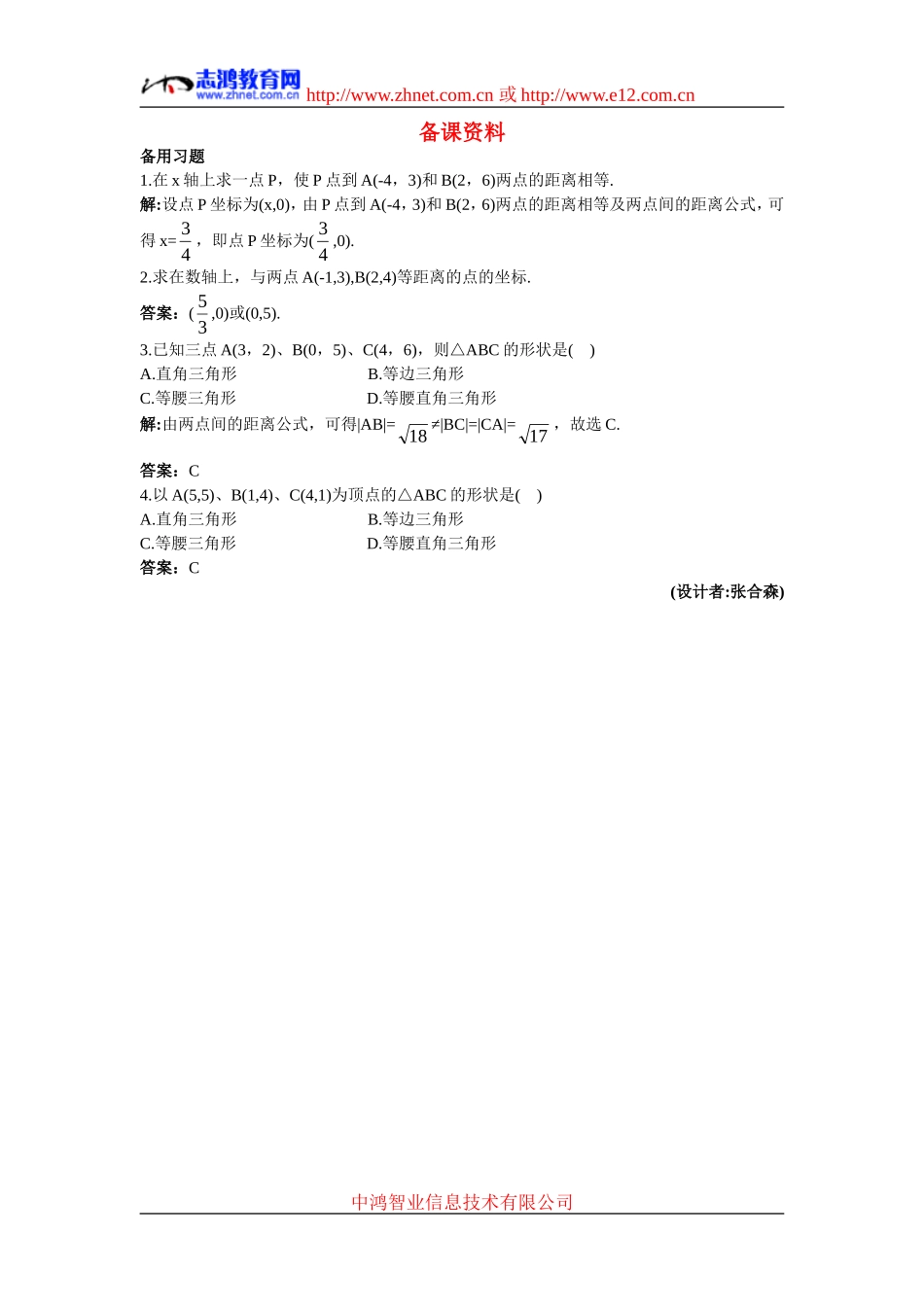 志鸿教育网
www.zhnet.com.cn http://www.zhnet.com.cn 或 http://www.e12.com.cn

备课资料

备用习题

1.在 x 轴上求一点 P，使 P 点到 A(-4，3)和 B(2，6)两点的距离相等.

解:设点 P 坐标为(x,0)，由 P 点到 A(-4，3)和 B(2，6)两点的距离相等及两点间的距离公式，可得 x=$\frac{3}{4}$，即点 P 坐标为($\frac{3}{4}$,0).

2.求在数轴上，与两点 A(-1,3),B(2,4)等距离的点的坐标.

答案：($\frac{5}{3}$,0)或(0,5).

3.已知三点 A(3，2)、B(0，5)、C(4，6)，则△ABC 的形状是(　)

A.直角三角形　　B.等边三角形

C.等腰三角形　　D.等腰直角三角形

解:由两点间的距离公式，可得|AB|=$\sqrt{18}$≠|BC|=|CA|=$\sqrt{17}$，故选 C.

答案：C

4.以 A(5,5)、B(1,4)、C(4,1)为顶点的△ABC 的形状是(　)

A.直角三角形　　B.等边三角形

C.等腰三角形　　D.等腰直角三角形

答案：C

(设计者:张合森)

中鸿智业信息技术有限公司